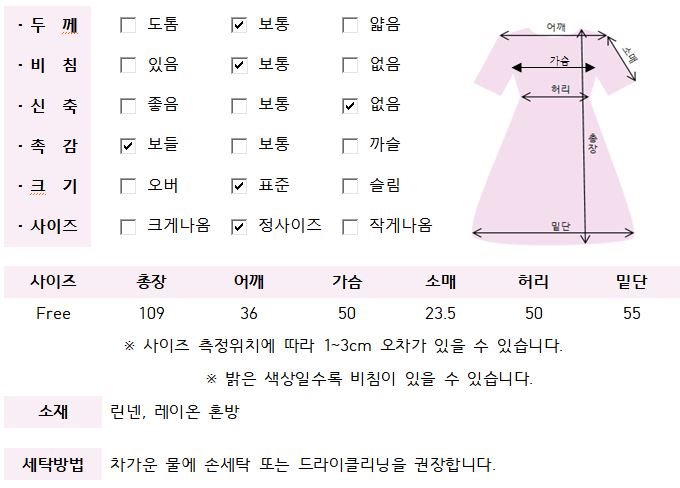 · 두 께 ☐ 도톰 ☑ 보통 ☐ 얇음
· 비 침 ☐ 있음 ☑ 보통 ☐ 없음
· 신 축 ☐ 좋음 ☐ 보통 ☑ 없음
· 촉 감 ☑ 보들 ☐ 보통 ☐ 까슬
· 크 기 ☐ 오버 ☑ 표준 ☐ 슬림
· 사이즈 ☐ 크게나옴 ☑ 정사이즈 ☐ 작게나옴

어깨
소매
가슴
허리
총장
밑단

| 사이즈 | 총장 | 어깨 | 가슴 | 소매 | 허리 | 밑단 |
|---|---|---|---|---|---|---|
| Free | 109 | 36 | 50 | 23.5 | 50 | 55 |

※ 사이즈 측정위치에 따라 1~3cm 오차가 있을 수 있습니다.

※ 밝은 색상일수록 비침이 있을 수 있습니다.

소재 린넨, 레이온 혼방

세탁방법 차가운 물에 손세탁 또는 드라이클리닝을 권장합니다.